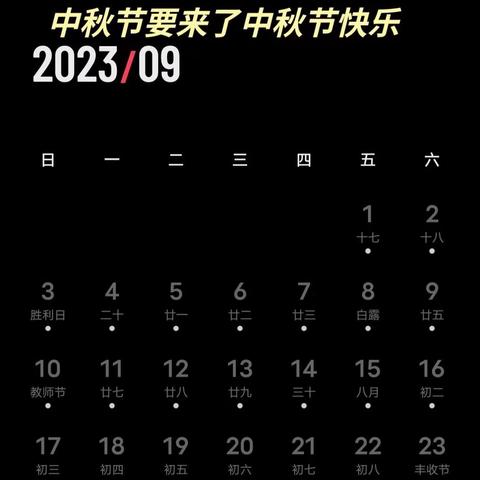 中秋节要来了中秋节快乐

2023/09

| 日 | 一 | 二 | 三 | 四 | 五 | 六 |
|---|---|---|---|---|---|---|
| | | | | | 1 十七 | 2 十八 |
| 3 胜利日 | 4 二十 | 5 廿一 | 6 廿二 | 7 廿三 | 8 白露 | 9 廿五 |
| 10 教师节 | 11 廿七 | 12 廿八 | 13 廿九 | 14 三十 | 15 八月 | 16 初二 |
| 17 初三 | 18 初四 | 19 初五 | 20 初六 | 21 初七 | 22 初八 | 23 丰收节 |